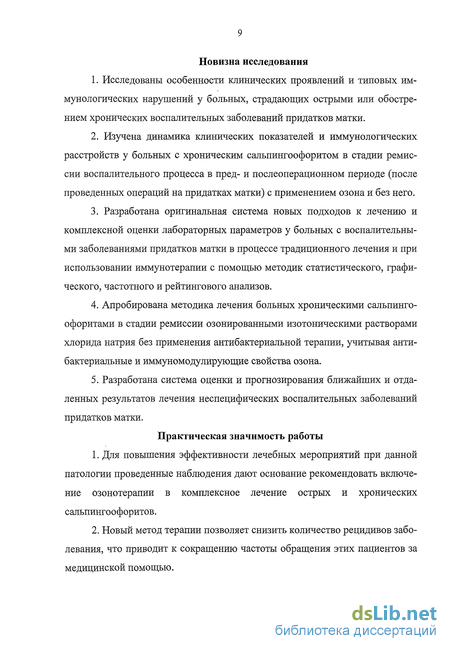 9

Новизна исследования

1. Исследованы особенности клинических проявлений и типовых иммунологических нарушений у больных, страдающих острыми или обострением хронических воспалительных заболеваний придатков матки.

2. Изучена динамика клинических показателей и иммунологических расстройств у больных с хроническим сальпингоофоритом в стадии ремиссии воспалительного процесса в пред- и послеоперационном периоде (после проведенных операций на придатках матки) с применением озона и без него.

3. Разработана оригинальная система новых подходов к лечению и комплексной оценки лабораторных параметров у больных с воспалительными заболеваниями придатков матки в процессе традиционного лечения и при использовании иммунотерапии с помощью методик статистического, графического, частотного и рейтингового анализов.

4. Апробирована методика лечения больных хроническими сальпингоофоритами в стадии ремиссии озонированными изотоническими растворами хлорида натрия без применения антибактериальной терапии, учитывая антибактериальные и иммуномодулирующие свойства озона.

5. Разработана система оценки и прогнозирования ближайших и отдаленных результатов лечения неспецифических воспалительных заболеваний придатков матки.

Практическая значимость работы

1. Для повышения эффективности лечебных мероприятий при данной патологии проведенные наблюдения дают основание рекомендовать включение озонотерапии в комплексное лечение острых и хронических сальпингоофоритов.

2. Новый метод терапии позволяет снизить количество рецидивов заболевания, что приводит к сокращению частоты обращения этих пациентов за медицинской помощью.

dsLib.net
библиотека диссертаций